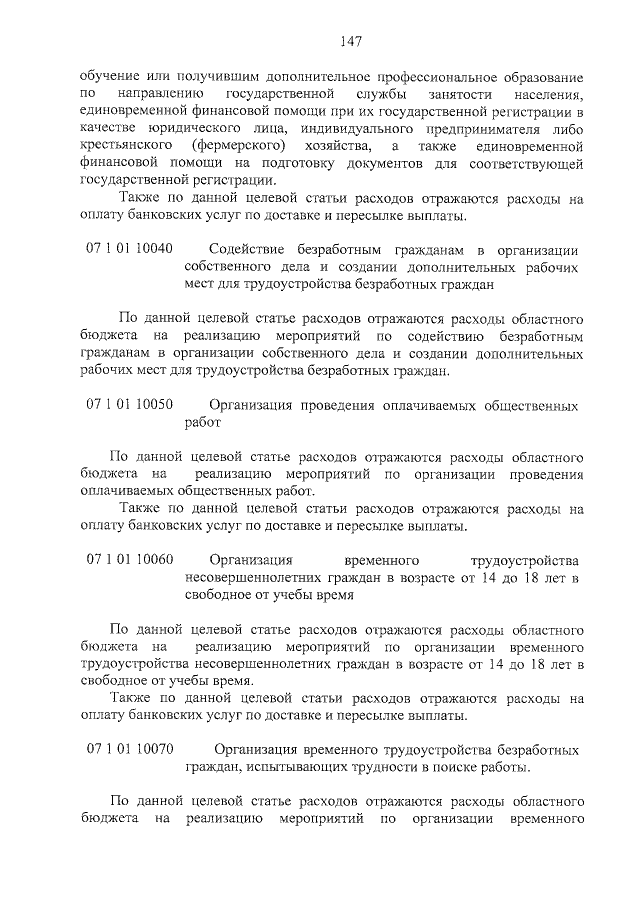 147

обучение или получившим дополнительное профессиональное образование по направлению государственной службы занятости населения, единовременной финансовой помощи при их государственной регистрации в качестве юридического лица, индивидуального предпринимателя либо крестьянского (фермерского) хозяйства, а также единовременной финансовой помощи на подготовку документов для соответствующей государственной регистрации.

Также по данной целевой статьи расходов отражаются расходы на оплату банковских услуг по доставке и пересылке выплаты.

07 1 01 10040 Содействие безработным гражданам в организации собственного дела и создании дополнительных рабочих мест для трудоустройства безработных граждан

По данной целевой статье расходов отражаются расходы областного бюджета на реализацию мероприятий по содействию безработным гражданам в организации собственного дела и создании дополнительных рабочих мест для трудоустройства безработных граждан.

07 1 01 10050 Организация проведения оплачиваемых общественных работ

По данной целевой статье расходов отражаются расходы областного бюджета на реализацию мероприятий по организации проведения оплачиваемых общественных работ.

Также по данной целевой статьи расходов отражаются расходы на оплату банковских услуг по доставке и пересылке выплаты.

07 1 01 10060 Организация временного трудоустройства несовершеннолетних граждан в возрасте от 14 до 18 лет в свободное от учебы время

По данной целевой статье расходов отражаются расходы областного бюджета на реализацию мероприятий по организации временного трудоустройства несовершеннолетних граждан в возрасте от 14 до 18 лет в свободное от учебы время.

Также по данной целевой статьи расходов отражаются расходы на оплату банковских услуг по доставке и пересылке выплаты.

07 1 01 10070 Организация временного трудоустройства безработных граждан, испытывающих трудности в поиске работы.

По данной целевой статье расходов отражаются расходы областного бюджета на реализацию мероприятий по организации временного